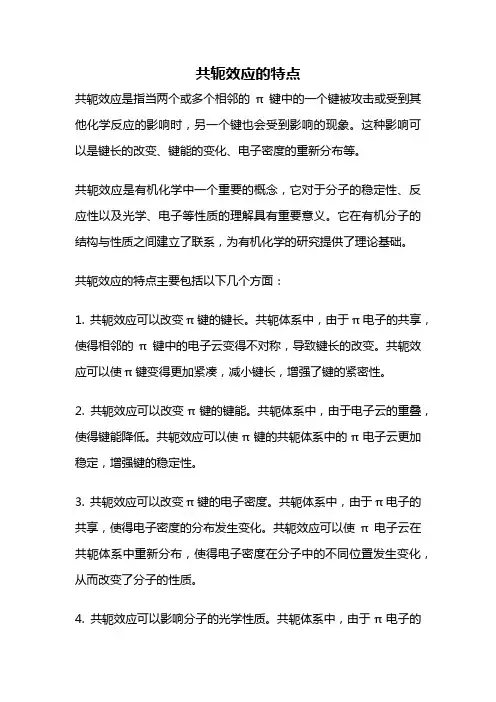 共轭效应的特点

共轭效应是指当两个或多个相邻的 π 键中的一个键被攻击或受到其他化学反应的影响时，另一个键也会受到影响的现象。这种影响可以是键长的改变、键能的变化、电子密度的重新分布等。

共轭效应是有机化学中一个重要的概念，它对于分子的稳定性、反应性以及光学、电子等性质的理解具有重要意义。它在有机分子的结构与性质之间建立了联系，为有机化学的研究提供了理论基础。

共轭效应的特点主要包括以下几个方面：

1. 共轭效应可以改变 π 键的键长。共轭体系中，由于 π 电子的共享，使得相邻的 π 键中的电子云变得不对称，导致键长的改变。共轭效应可以使 π 键变得更加紧凑，减小键长，增强了键的紧密性。

2. 共轭效应可以改变 π 键的键能。共轭体系中，由于电子云的重叠，使得键能降低。共轭效应可以使 π 键的共轭体系中的 π 电子云更加稳定，增强键的稳定性。

3. 共轭效应可以改变 π 键的电子密度。共轭体系中，由于 π 电子的共享，使得电子密度的分布发生变化。共轭效应可以使 π 电子云在共轭体系中重新分布，使得电子密度在分子中的不同位置发生变化，从而改变了分子的性质。

4. 共轭效应可以影响分子的光学性质。共轭体系中，由于 π 电子的